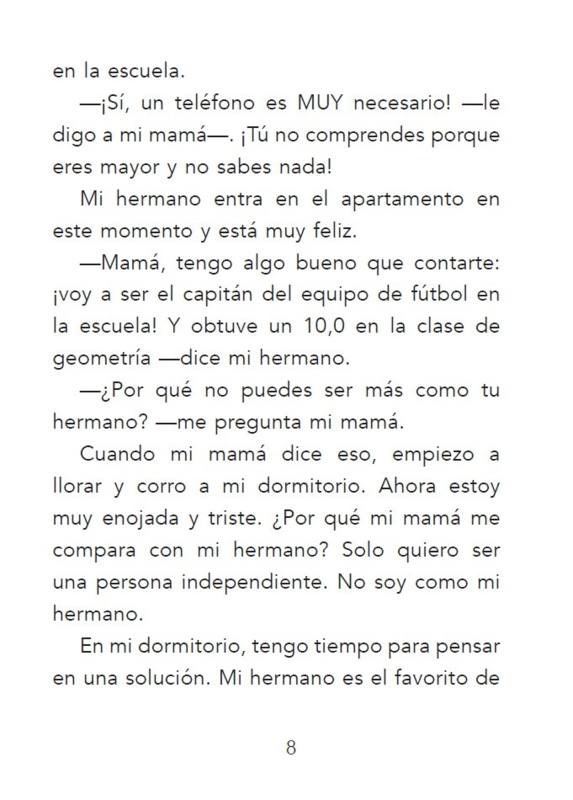 en la escuela.

—¡Sí, un teléfono es MUY necesario! —le digo a mi mamá—. ¡Tú no comprendes porque eres mayor y no sabes nada!

Mi hermano entra en el apartamento en este momento y está muy feliz.

—Mamá, tengo algo bueno que contarte: ¡voy a ser el capitán del equipo de fútbol en la escuela! Y obtuve un 10,0 en la clase de geometría —dice mi hermano.

—¿Por qué no puedes ser más como tu hermano? —me pregunta mi mamá.

Cuando mi mamá dice eso, empiezo a llorar y corro a mi dormitorio. Ahora estoy muy enojada y triste. ¿Por qué mi mamá me compara con mi hermano? Solo quiero ser una persona independiente. No soy como mi hermano.

En mi dormitorio, tengo tiempo para pensar en una solución. Mi hermano es el favorito de

8